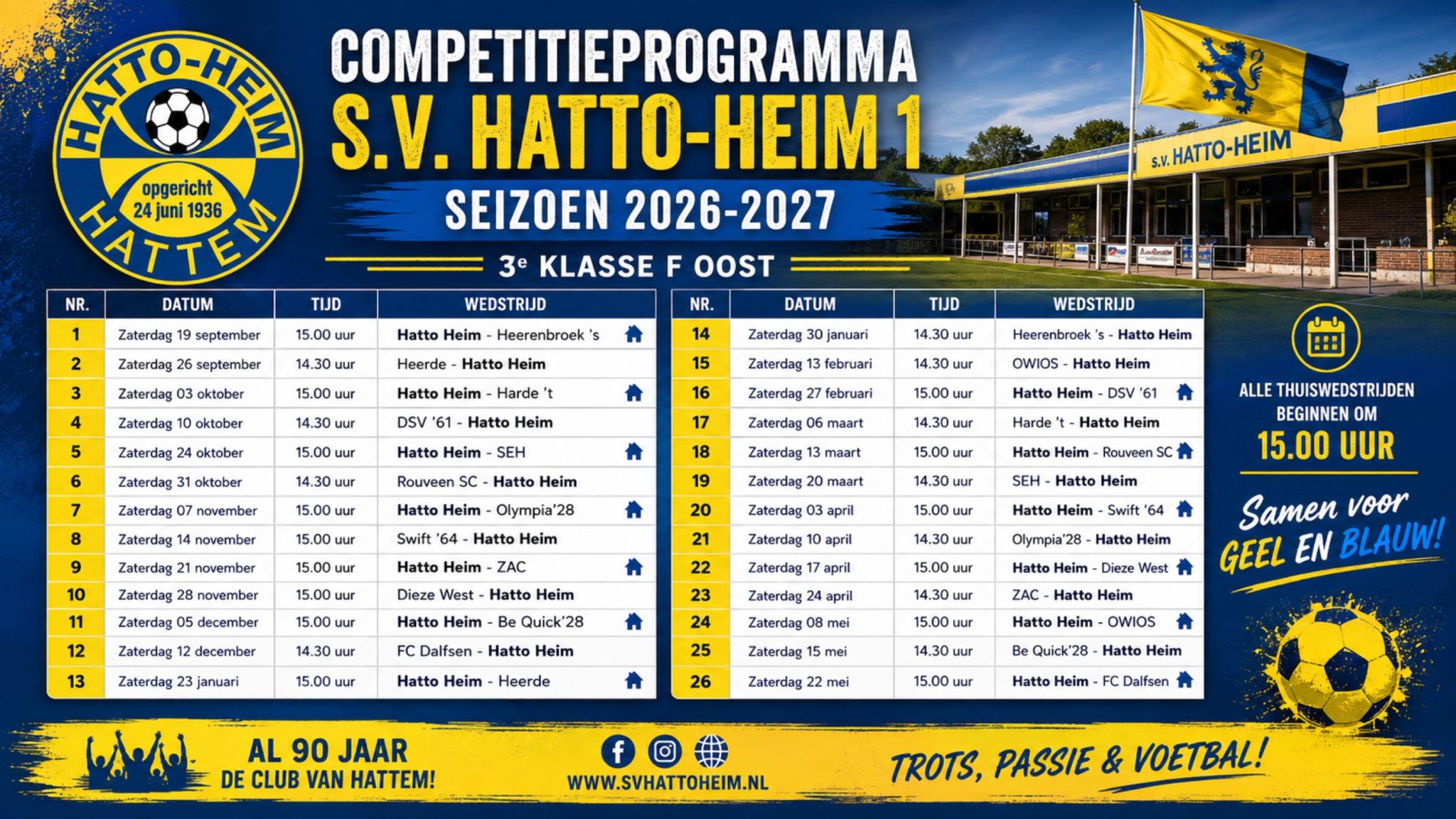 HATTO-HEIM
opgericht
24 juni 1936
HATTEM

COMPETITIEPROGRAMMA
S.V. HATTO-HEIM 1
SEIZOEN 2026-2027
3e KLASSE F OOST

S.V. HATTO-HEIM

| NR. | DATUM | TIJD | WEDSTRIJD |
|---|---|---|---|
| 1 | Zaterdag 19 september | 15.00 uur | Hatto Heim - Heerenbroek 's |
| 2 | Zaterdag 26 september | 14.30 uur | Heerde - Hatto Heim |
| 3 | Zaterdag 03 oktober | 15.00 uur | Hatto Heim - Harde 't |
| 4 | Zaterdag 10 oktober | 14.30 uur | DSV '61 - Hatto Heim |
| 5 | Zaterdag 24 oktober | 15.00 uur | Hatto Heim - SEH |
| 6 | Zaterdag 31 oktober | 14.30 uur | Rouveen SC - Hatto Heim |
| 7 | Zaterdag 07 november | 15.00 uur | Hatto Heim - Olympia'28 |
| 8 | Zaterdag 14 november | 15.00 uur | Swift '64 - Hatto Heim |
| 9 | Zaterdag 21 november | 15.00 uur | Hatto Heim - ZAC |
| 10 | Zaterdag 28 november | 15.00 uur | Dieze West - Hatto Heim |
| 11 | Zaterdag 05 december | 15.00 uur | Hatto Heim - Be Quick'28 |
| 12 | Zaterdag 12 december | 14.30 uur | FC Dalfsen - Hatto Heim |
| 13 | Zaterdag 23 januari | 15.00 uur | Hatto Heim - Heerde |

| NR. | DATUM | TIJD | WEDSTRIJD |
|---|---|---|---|
| 14 | Zaterdag 30 januari | 14.30 uur | Heerenbroek 's - Hatto Heim |
| 15 | Zaterdag 13 februari | 14.30 uur | OWIOS - Hatto Heim |
| 16 | Zaterdag 27 februari | 15.00 uur | Hatto Heim - DSV '61 |
| 17 | Zaterdag 06 maart | 14.30 uur | Harde 't - Hatto Heim |
| 18 | Zaterdag 13 maart | 15.00 uur | Hatto Heim - Rouveen SC |
| 19 | Zaterdag 20 maart | 14.30 uur | SEH - Hatto Heim |
| 20 | Zaterdag 03 april | 15.00 uur | Hatto Heim - Swift '64 |
| 21 | Zaterdag 10 april | 14.30 uur | Olympia'28 - Hatto Heim |
| 22 | Zaterdag 17 april | 15.00 uur | Hatto Heim - Dieze West |
| 23 | Zaterdag 24 april | 14.30 uur | ZAC - Hatto Heim |
| 24 | Zaterdag 08 mei | 15.00 uur | Hatto Heim - OWIOS |
| 25 | Zaterdag 15 mei | 14.30 uur | Be Quick'28 - Hatto Heim |
| 26 | Zaterdag 22 mei | 15.00 uur | Hatto Heim - FC Dalfsen |

ALLE THUISWEDSTRIJDEN BEGINNEN OM
15.00 UUR

Samen voor GEEL EN BLAUW!

AL 90 JAAR
DE CLUB VAN HATTEM!

WWW.SVHATTOHEIM.NL

TROTS, PASSIE & VOETBAL!